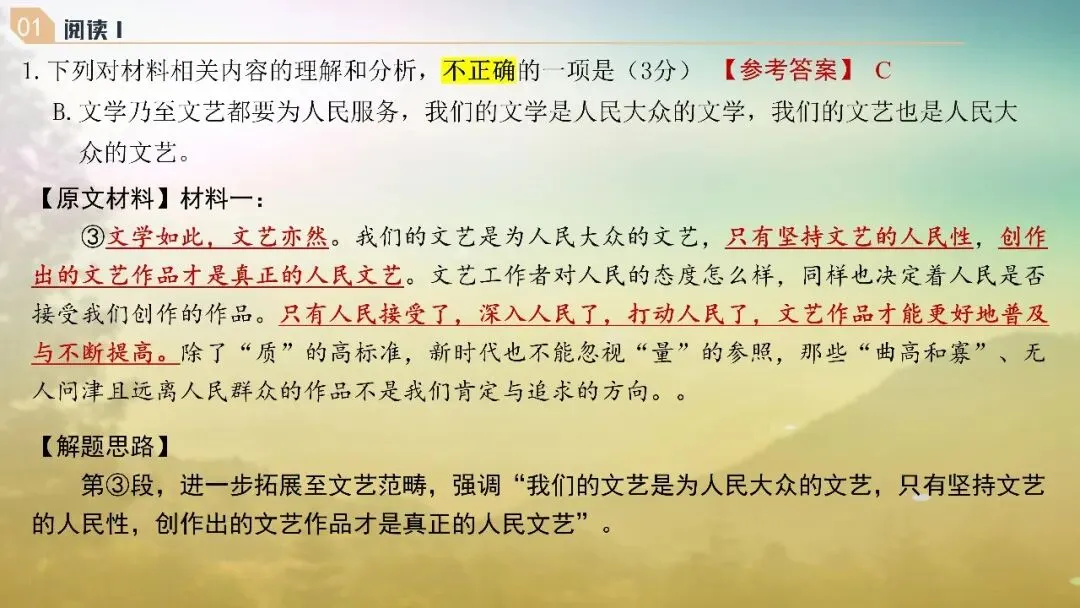 01 阅读 I

1. 下列对材料相关内容的理解和分析，不正确的一项是（3分） 【参考答案】 C

B. 文学乃至文艺都要为人民服务，我们的文学是人民大众的文学，我们的文艺也是人民大众的文艺。

【原文材料】材料一：

③文学如此，文艺亦然。我们的文艺是为人民大众的文艺，只有坚持文艺的人民性，创作出的文艺作品才是真正的人民文艺。文艺工作者对人民的态度怎么样，同样也决定着人民是否接受我们创作的作品。只有人民接受了，深入人民了，打动人民了，文艺作品才能更好地普及与不断提高。除了“质”的高标准，新时代也不能忽视“量”的参照，那些“曲高和寡”、无人问津且远离人民群众的作品不是我们肯定与追求的方向。。

【解题思路】

第③段，进一步拓展至文艺范畴，强调“我们的文艺是为人民大众的文艺，只有坚持文艺的人民性，创作出的文艺作品才是真正的人民文艺”。